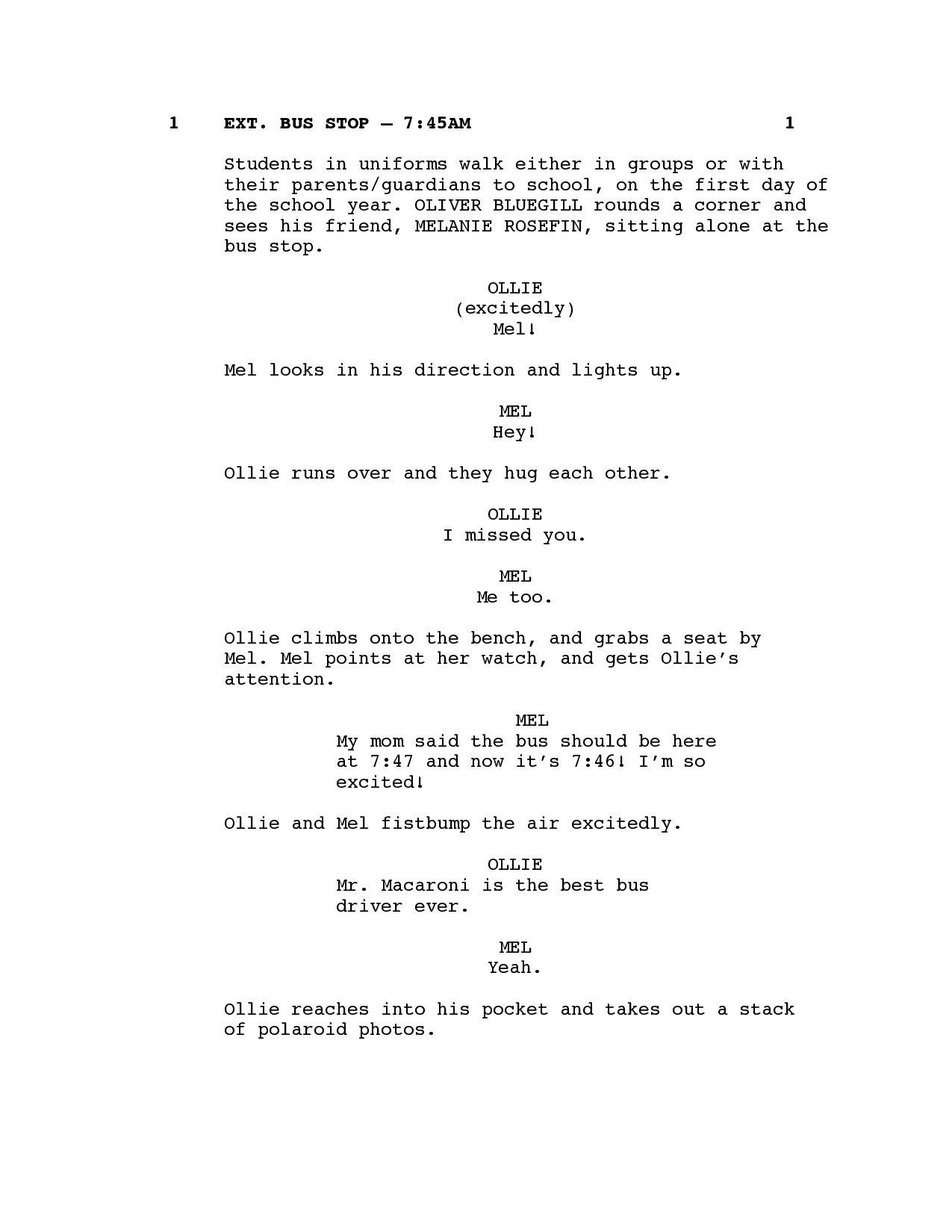 1 EXT. BUS STOP — 7:45AM 1

Students in uniforms walk either in groups or with their parents/guardians to school, on the first day of the school year. OLIVER BLUEGILL rounds a corner and sees his friend, MELANIE ROSEFIN, sitting alone at the bus stop.

OLLIE
(excitedly)
Mel!

Mel looks in his direction and lights up.

MEL
Hey!

Ollie runs over and they hug each other.

OLLIE
I missed you.

MEL
Me too.

Ollie climbs onto the bench, and grabs a seat by Mel. Mel points at her watch, and gets Ollie's attention.

MEL
My mom said the bus should be here at 7:47 and now it's 7:46! I'm so excited!

Ollie and Mel fistbump the air excitedly.

OLLIE
Mr. Macaroni is the best bus driver ever.

MEL
Yeah.

Ollie reaches into his pocket and takes out a stack of polaroid photos.